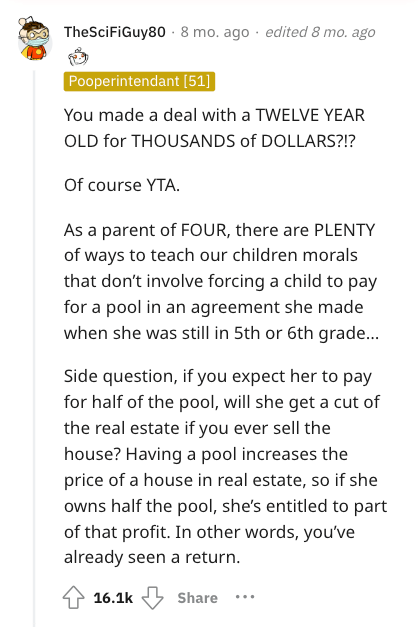 TheSciFiGuy80 · 8 mo. ago · edited 8 mo. ago

Pooperintendant [51]

You made a deal with a TWELVE YEAR OLD for THOUSANDS of DOLLARS?!?

Of course YTA.

As a parent of FOUR, there are PLENTY of ways to teach our children morals that don't involve forcing a child to pay for a pool in an agreement she made when she was still in 5th or 6th grade...

Side question, if you expect her to pay for half of the pool, will she get a cut of the real estate if you ever sell the house? Having a pool increases the price of a house in real estate, so if she owns half the pool, she's entitled to part of that profit. In other words, you've already seen a return.

16.1k Share ···